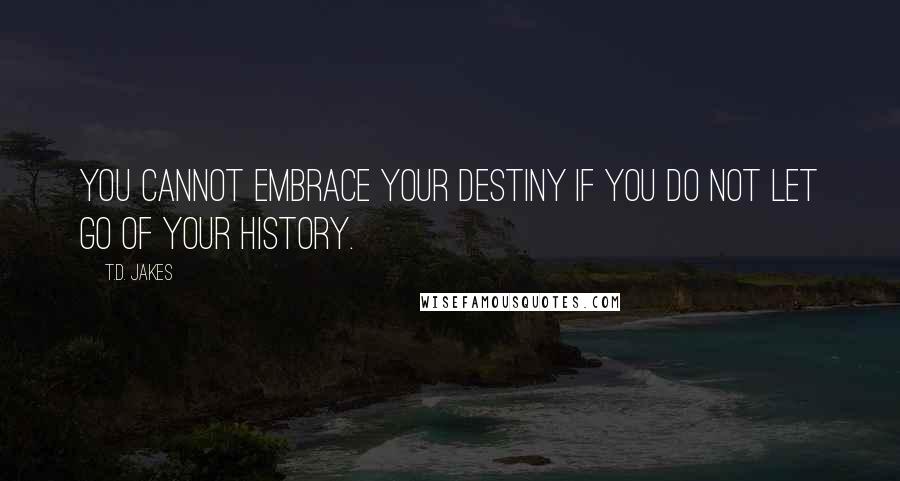 YOU CANNOT EMBRACE YOUR DESTINY IF YOU DO NOT LET GO OF YOUR HISTORY.

T.D. JAKES

WISEFAMOUSQUOTES.COM